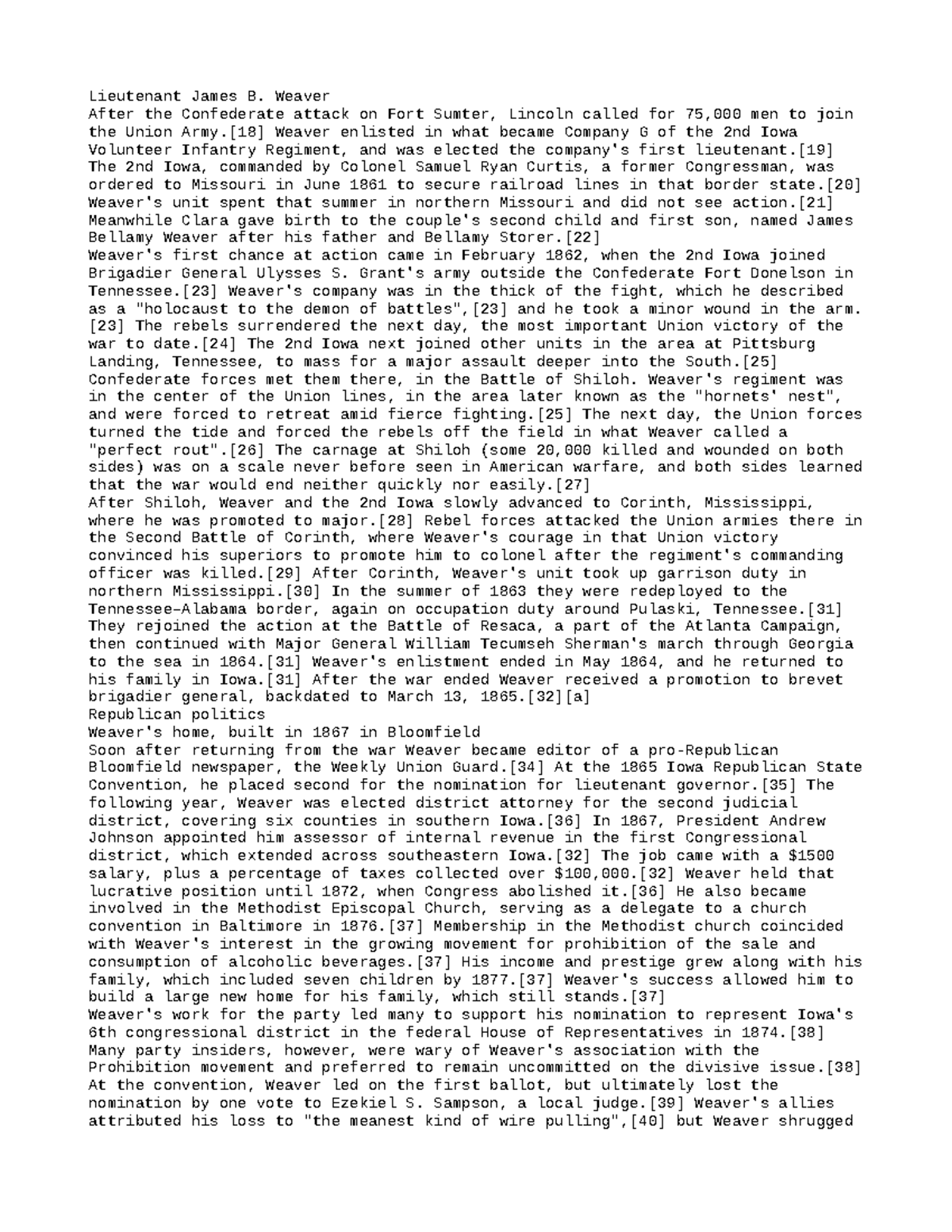 Lieutenant James B. Weaver
After the Confederate attack on Fort Sumter, Lincoln called for 75,000 men to join the Union Army.[18] Weaver enlisted in what became Company G of the 2nd Iowa Volunteer Infantry Regiment, and was elected the company's first lieutenant.[19] The 2nd Iowa, commanded by Colonel Samuel Ryan Curtis, a former Congressman, was ordered to Missouri in June 1861 to secure railroad lines in that border state.[20] Weaver's unit spent that summer in northern Missouri and did not see action.[21] Meanwhile Clara gave birth to the couple's second child and first son, named James Bellamy Weaver after his father and Bellamy Storer.[22]
Weaver's first chance at action came in February 1862, when the 2nd Iowa joined Brigadier General Ulysses S. Grant's army outside the Confederate Fort Donelson in Tennessee.[23] Weaver's company was in the thick of the fight, which he described as a "holocaust to the demon of battles",[23] and he took a minor wound in the arm.[23] The rebels surrendered the next day, the most important Union victory of the war to date.[24] The 2nd Iowa next joined other units in the area at Pittsburg Landing, Tennessee, to mass for a major assault deeper into the South.[25] Confederate forces met them there, in the Battle of Shiloh. Weaver's regiment was in the center of the Union lines, in the area later known as the "hornets' nest", and were forced to retreat amid fierce fighting.[25] The next day, the Union forces turned the tide and forced the rebels off the field in what Weaver called a "perfect rout".[26] The carnage at Shiloh (some 20,000 killed and wounded on both sides) was on a scale never before seen in American warfare, and both sides learned that the war would end neither quickly nor easily.[27]
After Shiloh, Weaver and the 2nd Iowa slowly advanced to Corinth, Mississippi, where he was promoted to major.[28] Rebel forces attacked the Union armies there in the Second Battle of Corinth, where Weaver's courage in that Union victory convinced his superiors to promote him to colonel after the regiment's commanding officer was killed.[29] After Corinth, Weaver's unit took up garrison duty in northern Mississippi.[30] In the summer of 1863 they were redeployed to the Tennessee–Alabama border, again on occupation duty around Pulaski, Tennessee.[31] They rejoined the action at the Battle of Resaca, a part of the Atlanta Campaign, then continued with Major General William Tecumseh Sherman's march through Georgia to the sea in 1864.[31] Weaver's enlistment ended in May 1864, and he returned to his family in Iowa.[31] After the war ended Weaver received a promotion to brevet brigadier general, backdated to March 13, 1865.[32][a]
Republican politics
Weaver's home, built in 1867 in Bloomfield
Soon after returning from the war Weaver became editor of a pro-Republican Bloomfield newspaper, the Weekly Union Guard.[34] At the 1865 Iowa Republican State Convention, he placed second for the nomination for lieutenant governor.[35] The following year, Weaver was elected district attorney for the second judicial district, covering six counties in southern Iowa.[36] In 1867, President Andrew Johnson appointed him assessor of internal revenue in the first Congressional district, which extended across southeastern Iowa.[32] The job came with a $1500 salary, plus a percentage of taxes collected over $100,000.[32] Weaver held that lucrative position until 1872, when Congress abolished it.[36] He also became involved in the Methodist Episcopal Church, serving as a delegate to a church convention in Baltimore in 1876.[37] Membership in the Methodist church coincided with Weaver's interest in the growing movement for prohibition of the sale and consumption of alcoholic beverages.[37] His income and prestige grew along with his family, which included seven children by 1877.[37] Weaver's success allowed him to build a large new home for his family, which still stands.[37]
Weaver's work for the party led many to support his nomination to represent Iowa's 6th congressional district in the federal House of Representatives in 1874.[38] Many party insiders, however, were wary of Weaver's association with the Prohibition movement and preferred to remain uncommitted on the divisive issue.[38] At the convention, Weaver led on the first ballot, but ultimately lost the nomination by one vote to Ezekiel S. Sampson, a local judge.[39] Weaver's allies attributed his loss to "the meanest kind of wire pulling",[40] but Weaver shrugged